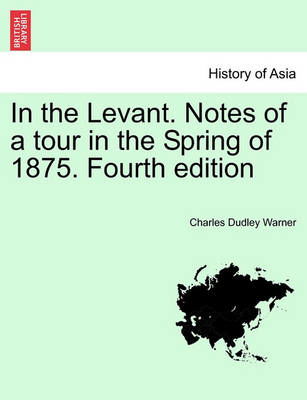 BRITISH LIBRARY

History of Asia

In the Levant. Notes of a tour in the Spring of 1875. Fourth edition

Charles Dudley Warner